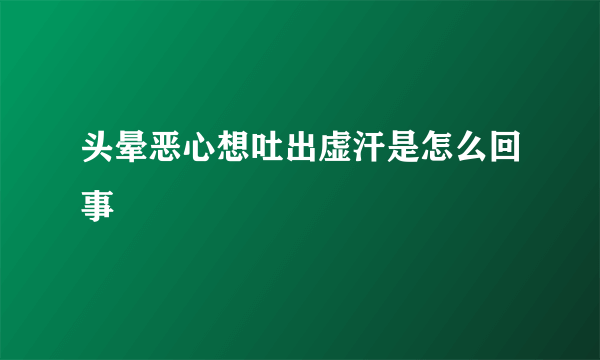 头晕恶心想吐出虚汗是怎么回事